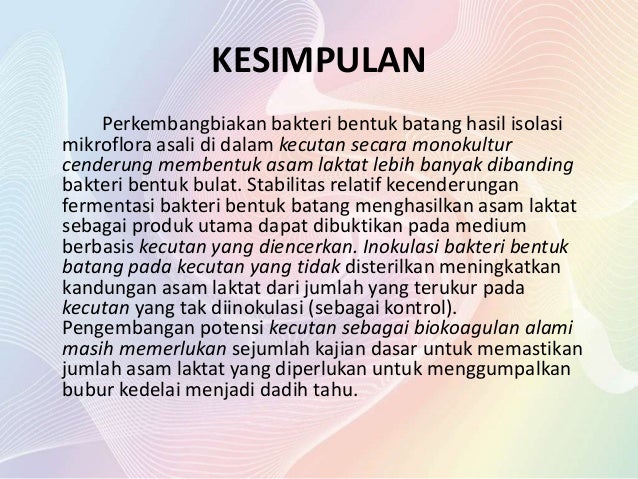 KESIMPULAN

Perkembangbiakan bakteri bentuk batang hasil isolasi mikroflora asali di dalam kecutan secara monokultur cenderung membentuk asam laktat lebih banyak dibanding bakteri bentuk bulat. Stabilitas relatif kecenderungan fermentasi bakteri bentuk batang menghasilkan asam laktat sebagai produk utama dapat dibuktikan pada medium berbasis kecutan yang diencerkan. Inokulasi bakteri bentuk batang pada kecutan yang tidak disterilkan meningkatkan kandungan asam laktat dari jumlah yang terukur pada kecutan yang tak diinokulasi (sebagai kontrol). Pengembangan potensi kecutan sebagai biokoagulan alami masih memerlukan sejumlah kajian dasar untuk memastikan jumlah asam laktat yang diperlukan untuk menggumpalkan bubur kedelai menjadi dadih tahu.